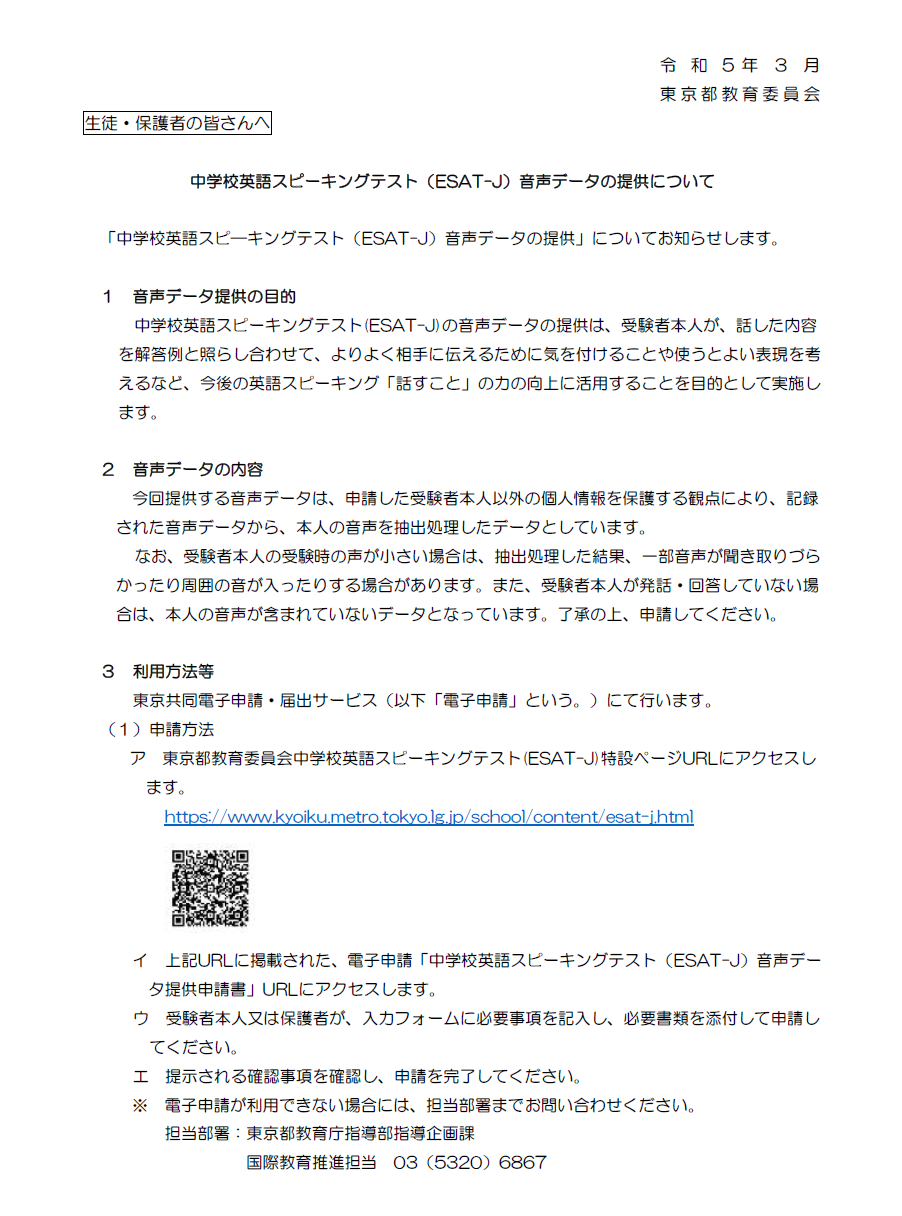 令和５年３月
東京都教育委員会

生徒・保護者の皆さんへ

中学校英語スピーキングテスト（ESAT-J）音声データの提供について

「中学校英語スピーキングテスト（ESAT-J）音声データの提供」についてお知らせします。

１　音声データ提供の目的
中学校英語スピーキングテスト(ESAT-J)の音声データの提供は、受験者本人が、話した内容を解答例と照らし合わせて、よりよく相手に伝えるために気を付けることや使うとよい表現を考えるなど、今後の英語スピーキング「話すこと」の力の向上に活用することを目的として実施します。

２　音声データの内容
今回提供する音声データは、申請した受験者本人以外の個人情報を保護する観点により、記録された音声データから、本人の音声を抽出処理したデータとしています。
なお、受験者本人の受験時の声が小さい場合は、抽出処理した結果、一部音声が聞き取りづらかったり周囲の音が入ったりする場合があります。また、受験者本人が発話・回答していない場合は、本人の音声が含まれていないデータとなっています。了承の上、申請してください。

３　利用方法等
東京共同電子申請・届出サービス（以下「電子申請」という。）にて行います。
（１）申請方法
ア　東京都教育委員会中学校英語スピーキングテスト(ESAT-J)特設ページURLにアクセスします。
https://www.kyoiku.metro.tokyo.lg.jp/school/content/esat-j.html

イ　上記URLに掲載された、電子申請「中学校英語スピーキングテスト（ESAT-J）音声データ提供申請書」URLにアクセスします。
ウ　受験者本人又は保護者が、入力フォームに必要事項を記入し、必要書類を添付して申請してください。
エ　提示される確認事項を確認し、申請を完了してください。
※　電子申請が利用できない場合には、担当部署までお問い合わせください。
担当部署：東京都教育庁指導部指導企画課
国際教育推進担当　03（5320）6867